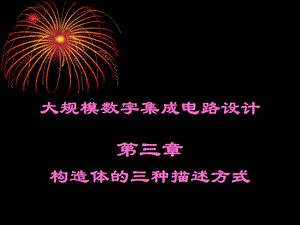 大规模数字集成电路设计

第三章

构造体的三种描述方式